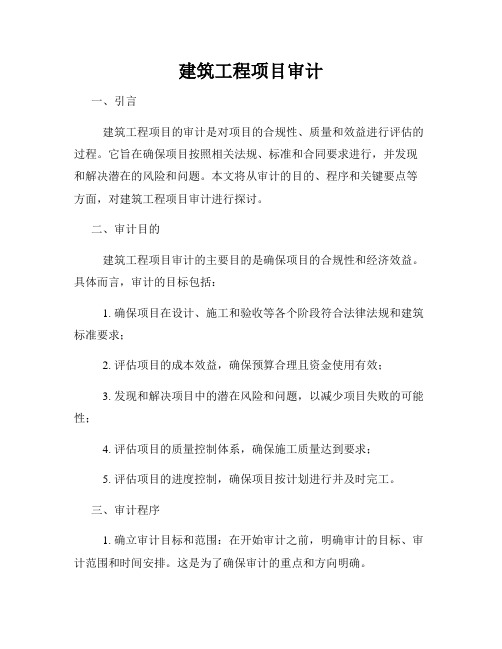 建筑工程项目审计

一、引言

建筑工程项目的审计是对项目的合规性、质量和效益进行评估的过程。它旨在确保项目按照相关法规、标准和合同要求进行，并发现和解决潜在的风险和问题。本文将从审计的目的、程序和关键要点等方面，对建筑工程项目审计进行探讨。

二、审计目的

建筑工程项目审计的主要目的是确保项目的合规性和经济效益。具体而言，审计的目标包括：

1. 确保项目在设计、施工和验收等各个阶段符合法律法规和建筑标准要求；

2. 评估项目的成本效益，确保预算合理且资金使用有效；

3. 发现和解决项目中的潜在风险和问题，以减少项目失败的可能性；

4. 评估项目的质量控制体系，确保施工质量达到要求；

5. 评估项目的进度控制，确保项目按计划进行并及时完工。

三、审计程序

1. 确立审计目标和范围：在开始审计之前，明确审计的目标、审计范围和时间安排。这是为了确保审计的重点和方向明确。